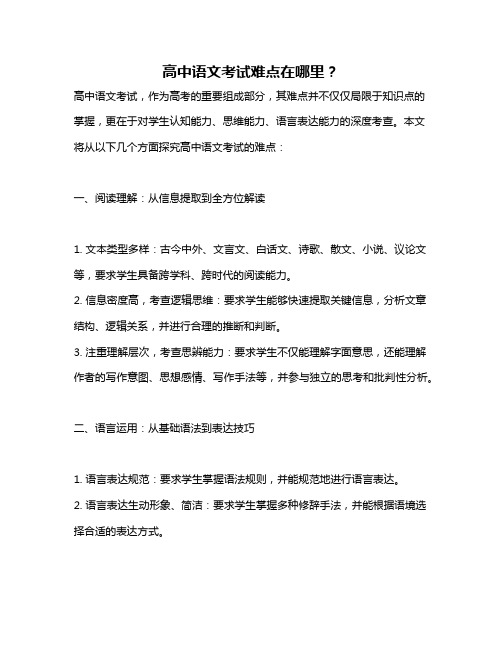 高中语文考试难点在哪里？

高中语文考试，作为高考的重要组成部分，其难点并不仅仅局限于知识点的掌握，更在于对学生认知能力、思维能力、语言表达能力的深度考查。本文将从以下几个方面探究高中语文考试的难点：

一、阅读理解：从信息提取到全方位解读

1. 文本类型多样：古今中外、文言文、白话文、诗歌、散文、小说、议论文等，要求学生具备跨学科、跨时代的阅读能力。
2. 信息密度高，考查逻辑思维：要求学生能够快速提取关键信息，分析文章结构、逻辑关系，并进行合理的推断和判断。
3. 注重理解层次，考查思辨能力：要求学生不仅能理解字面意思，还能理解作者的写作意图、思想感情、写作手法等，并参与独立的思考和批判性分析。

二、语言运用：从基础语法到表达技巧

1. 语言表达规范：要求学生掌握语法规则，并能规范地进行语言表达。
2. 语言表达生动形象、简洁：要求学生掌握多种修辞手法，并能根据语境选择合适的表达方式。